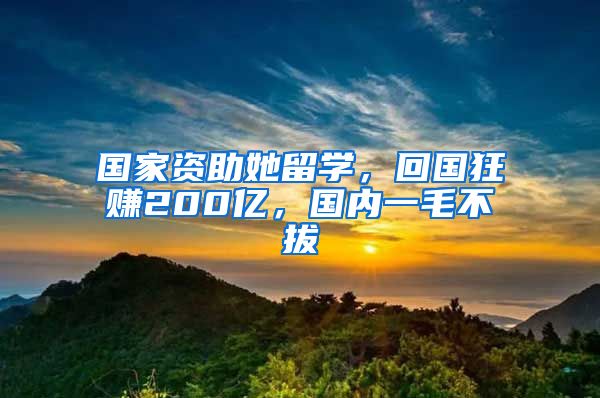 国家资助她留学，回国狂赚200亿，国内一毛不拔